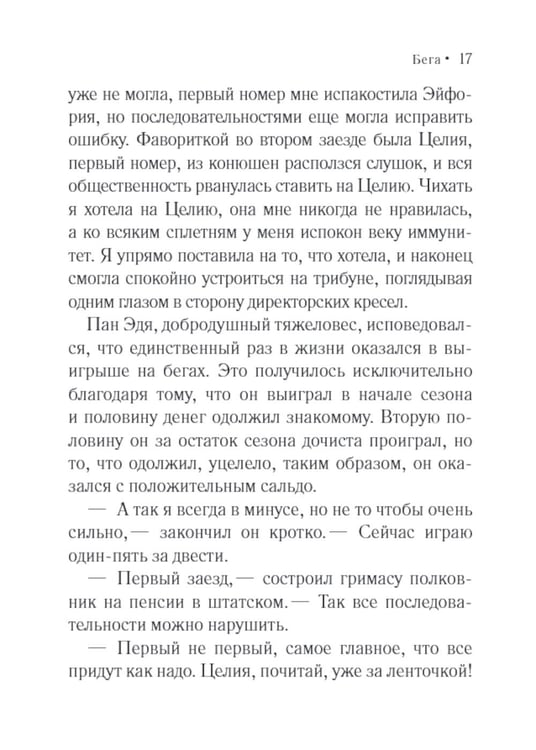 Бега • 17

уже не могла, первый номер мне испакостила Эйфория, но последовательностями еще могла исправить ошибку. Фавориткой во втором заезде была Целия, первый номер, из конюшен расползся слушок, и вся общественность рванулась ставить на Целию. Чихать я хотела на Целию, она мне никогда не нравилась, а ко всяким сплетням у меня испокон веку иммунитет. Я упрямо поставила на то, что хотела, и наконец смогла спокойно устроиться на трибуне, поглядывая одним глазом в сторону директорских кресел.

Пан Эдя, добродушный тяжеловес, исповедовался, что единственный раз в жизни оказался в выигрыше на бегах. Это получилось исключительно благодаря тому, что он выиграл в начале сезона и половину денег одолжил знакомому. Вторую половину он за остаток сезона дочиста проиграл, но то, что одолжил, уцелело, таким образом, он оказался с положительным сальдо.

— А так я всегда в минусе, но не то чтобы очень сильно,— закончил он кротко.— Сейчас играю один-пять за двести.

— Первый заезд,— состроил гримасу полковник на пенсии в штатском.— Так все последовательности можно нарушить.

— Первый не первый, самое главное, что все придут как надо. Целия, почитай, уже за ленточкой!